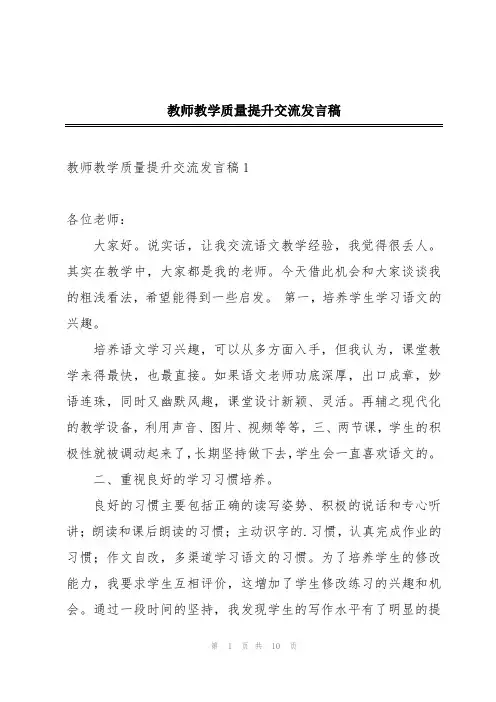 教师教学质量提升交流发言稿

教师教学质量提升交流发言稿1

各位老师：

大家好。说实话，让我交流语文教学经验，我觉得很丢人。其实在教学中，大家都是我的老师。今天借此机会和大家谈谈我的粗浅看法，希望能得到一些启发。 第一，培养学生学习语文的兴趣。

培养语文学习兴趣，可以从多方面入手，但我认为，课堂教学来得最快，也最直接。如果语文老师功底深厚，出口成章，妙语连珠，同时又幽默风趣，课堂设计新颖、灵活。再辅之现代化的教学设备，利用声音、图片、视频等等，三、两节课，学生的积极性就被调动起来了，长期坚持做下去，学生会一直喜欢语文的。

二、重视良好的学习习惯培养。

良好的习惯主要包括正确的读写姿势、积极的说话和专心听讲；朗读和课后朗读的习惯；主动识字的.习惯，认真完成作业的习惯；作文自改，多渠道学习语文的习惯。为了培养学生的修改能力，我要求学生互相评价，这增加了学生修改练习的兴趣和机会。通过一段时间的坚持，我发现学生的写作水平有了明显的提

第 1 页 共 10 页